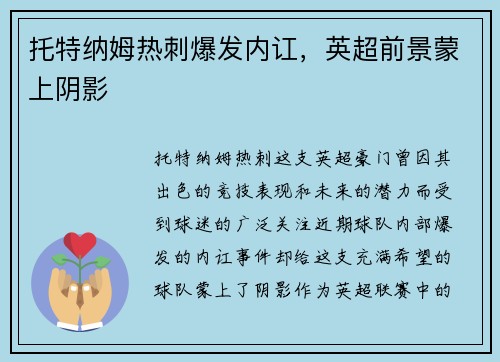 托特纳姆热刺爆发内讧，英超前景蒙上阴影

托特纳姆热刺这支英超豪门曾因其出色的竞技表现和未来的潜力而受到球迷的广泛关注近期球队内部爆发的内讧事件却给这支充满希望的球队蒙上了阴影作为英超联赛中的